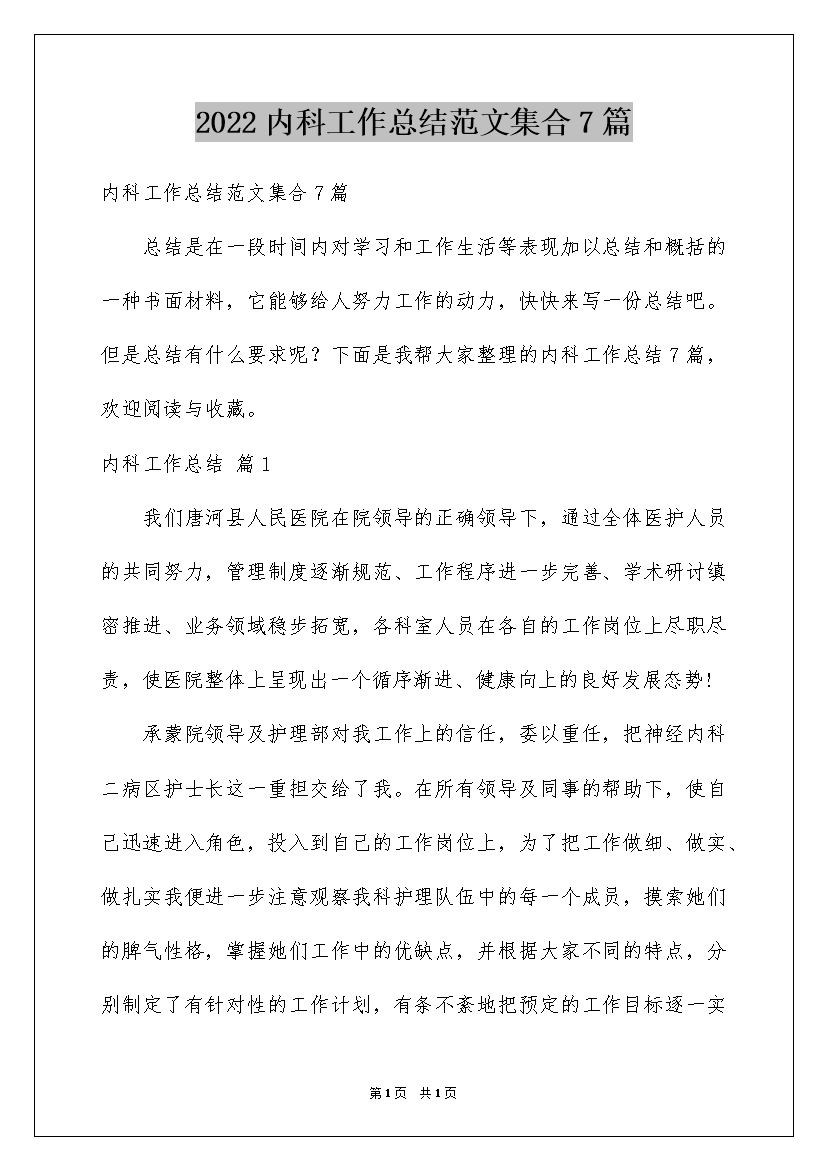 2022内科工作总结范文集合7篇

内科工作总结范文集合7篇

总结是在一段时间内对学习和工作生活等表现加以总结和概括的一种书面材料，它能够给人努力工作的动力，快快来写一份总结吧。但是总结有什么要求呢？下面是我帮大家整理的内科工作总结7篇，欢迎阅读与收藏。

内科工作总结 篇1

我们唐河县人民医院在院领导的正确领导下，通过全体医护人员的共同努力，管理制度逐渐规范、工作程序进一步完善、学术研讨缜密推进、业务领域稳步拓宽，各科室人员在各自的工作岗位上尽职尽责，使医院整体上呈现出一个循序渐进、健康向上的良好发展态势!

承蒙院领导及护理部对我工作上的信任，委以重任，把神经内科二病区护士长这一重担交给了我。在所有领导及同事的帮助下，使自己迅速进入角色，投入到自己的工作岗位上，为了把工作做细、做实、做扎实我便进一步注意观察我科护理队伍中的每一个成员，摸索她们的脾气性格，掌握她们工作中的优缺点，并根据大家不同的特点，分别制定了有针对性的工作计划，有条不紊地把预定的工作目标逐一实

第1页 共1页